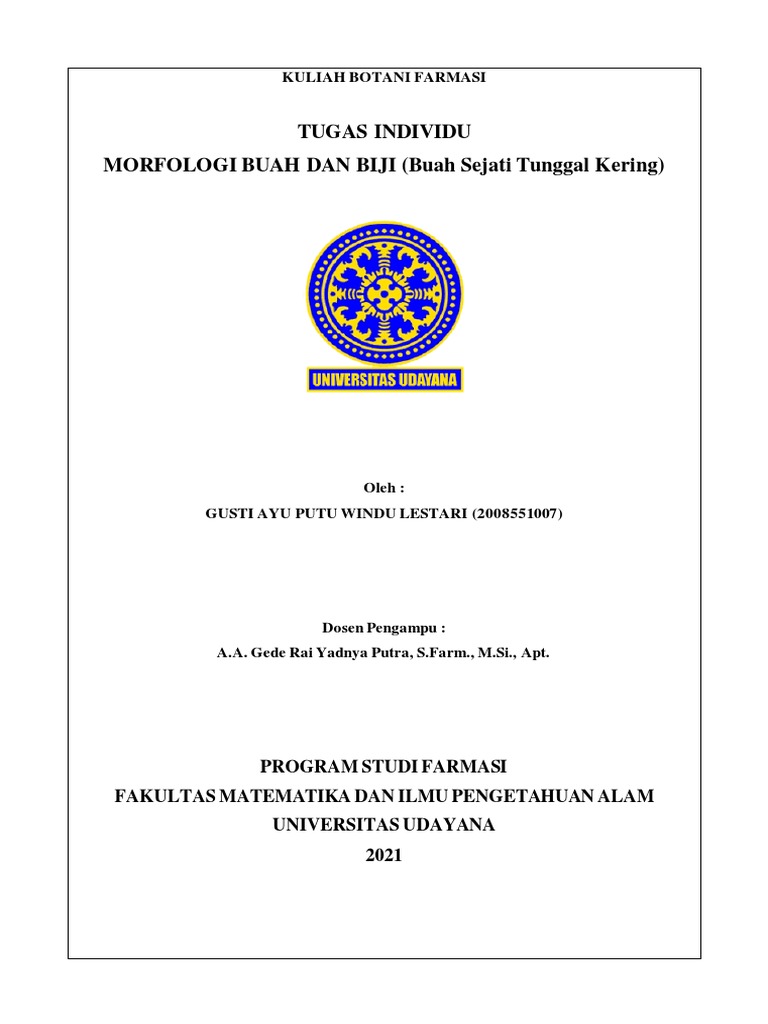 KULIAH BOTANI FARMASI

TUGAS INDIVIDU

MORFOLOGI BUAH DAN BIJI (Buah Sejati Tunggal Kering)

UNIVERSITAS UDAYANA

Oleh :

GUSTI AYU PUTU WINDU LESTARI (2008551007)

Dosen Pengampu :

A.A. Gede Rai Yadnya Putra, S.Farm., M.Si., Apt.

PROGRAM STUDI FARMASI

FAKULTAS MATEMATIKA DAN ILMU PENGETAHUAN ALAM

UNIVERSITAS UDAYANA

2021